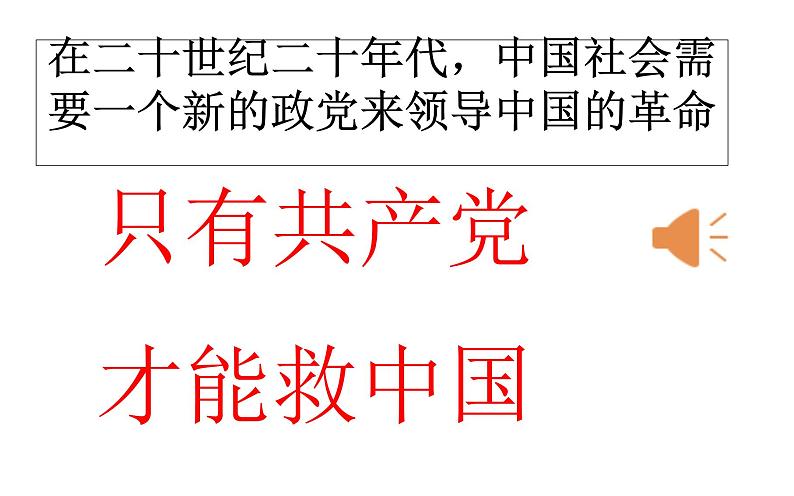 在二十世纪二十年代，中国社会需要一个新的政党来领导中国的革命

只有共产党

才能救中国